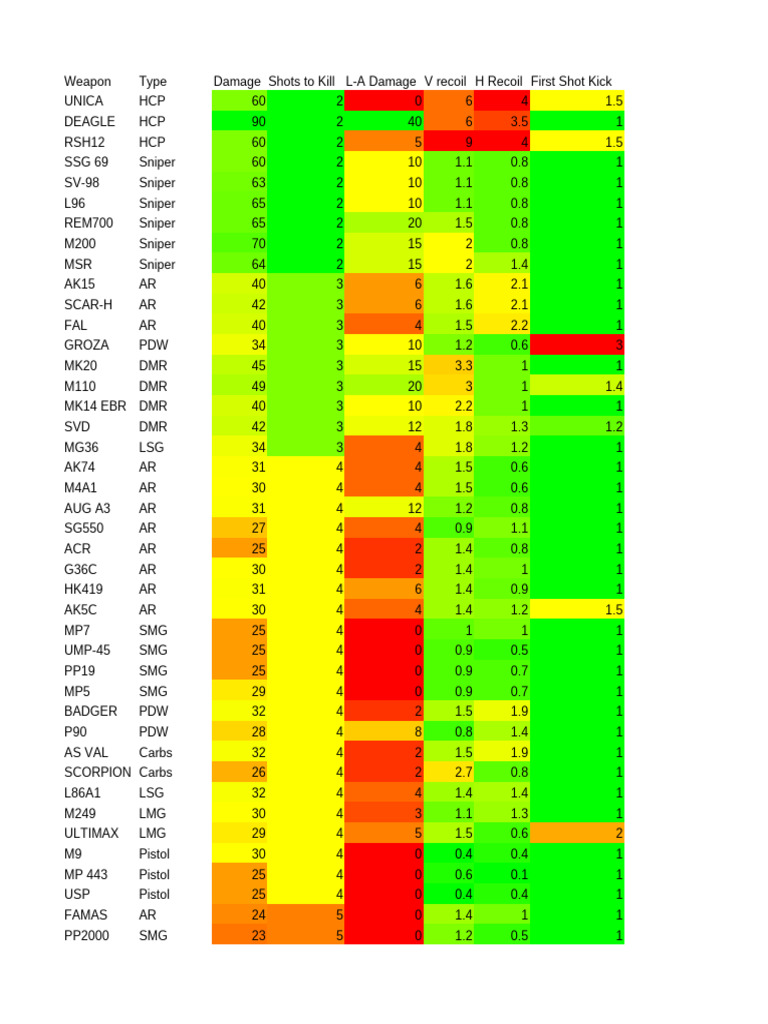 | Weapon | Type | Damage | Shots to Kill | L-A Damage | V recoil | H Recoil | First Shot Kick |
|---|---|---|---|---|---|---|---|
| UNICA | HCP | 60 | 2 | 0 | 6 | 4 | 1.5 |
| DEAGLE | HCP | 90 | 2 | 40 | 6 | 3.5 | 1 |
| RSH12 | HCP | 60 | 2 | 5 | 9 | 4 | 1.5 |
| SSG 69 | Sniper | 60 | 2 | 10 | 1.1 | 0.8 | 1 |
| SV-98 | Sniper | 63 | 2 | 10 | 1.1 | 0.8 | 1 |
| L96 | Sniper | 65 | 2 | 10 | 1.1 | 0.8 | 1 |
| REM700 | Sniper | 65 | 2 | 20 | 1.5 | 0.8 | 1 |
| M200 | Sniper | 70 | 2 | 15 | 2 | 0.8 | 1 |
| MSR | Sniper | 64 | 2 | 15 | 2 | 1.4 | 1 |
| AK15 | AR | 40 | 3 | 6 | 1.6 | 2.1 | 1 |
| SCAR-H | AR | 42 | 3 | 6 | 1.6 | 2.1 | 1 |
| FAL | AR | 40 | 3 | 4 | 1.5 | 2.2 | 1 |
| GROZA | PDW | 34 | 3 | 10 | 1.2 | 0.6 | 3 |
| MK20 | DMR | 45 | 3 | 15 | 3.3 | 1 | 1 |
| M110 | DMR | 49 | 3 | 20 | 3 | 1 | 1.4 |
| MK14 EBR | DMR | 40 | 3 | 10 | 2.2 | 1 | 1 |
| SVD | DMR | 42 | 3 | 12 | 1.8 | 1.3 | 1.2 |
| MG36 | LSG | 34 | 3 | 4 | 1.8 | 1.2 | 1 |
| AK74 | AR | 31 | 4 | 4 | 1.5 | 0.6 | 1 |
| M4A1 | AR | 30 | 4 | 4 | 1.5 | 0.6 | 1 |
| AUG A3 | AR | 31 | 4 | 12 | 1.2 | 0.8 | 1 |
| SG550 | AR | 27 | 4 | 4 | 0.9 | 1.1 | 1 |
| ACR | AR | 25 | 4 | 2 | 1.4 | 0.8 | 1 |
| G36C | AR | 30 | 4 | 2 | 1.4 | 1 | 1 |
| HK419 | AR | 31 | 4 | 6 | 1.4 | 0.9 | 1 |
| AK5C | AR | 30 | 4 | 4 | 1.4 | 1.2 | 1.5 |
| MP7 | SMG | 25 | 4 | 0 | 1 | 1 | 1 |
| UMP-45 | SMG | 25 | 4 | 0 | 0.9 | 0.5 | 1 |
| PP19 | SMG | 25 | 4 | 0 | 0.9 | 0.7 | 1 |
| MP5 | SMG | 29 | 4 | 0 | 0.9 | 0.7 | 1 |
| BADGER | PDW | 32 | 4 | 2 | 1.5 | 1.9 | 1 |
| P90 | PDW | 28 | 4 | 8 | 0.8 | 1.4 | 1 |
| AS VAL | Carbs | 32 | 4 | 2 | 1.5 | 1.9 | 1 |
| SCORPION | Carbs | 26 | 4 | 2 | 2.7 | 0.8 | 1 |
| L86A1 | LSG | 32 | 4 | 4 | 1.4 | 1.4 | 1 |
| M249 | LMG | 30 | 4 | 3 | 1.1 | 1.3 | 1 |
| ULTIMAX | LMG | 29 | 4 | 5 | 1.5 | 0.6 | 2 |
| M9 | Pistol | 30 | 4 | 0 | 0.4 | 0.4 | 1 |
| MP 443 | Pistol | 25 | 4 | 0 | 0.6 | 0.1 | 1 |
| USP | Pistol | 25 | 4 | 0 | 0.4 | 0.4 | 1 |
| FAMAS | AR | 24 | 5 | 0 | 1.4 | 1 | 1 |
| PP2000 | SMG | 23 | 5 | 0 | 1.2 | 0.5 | 1 |